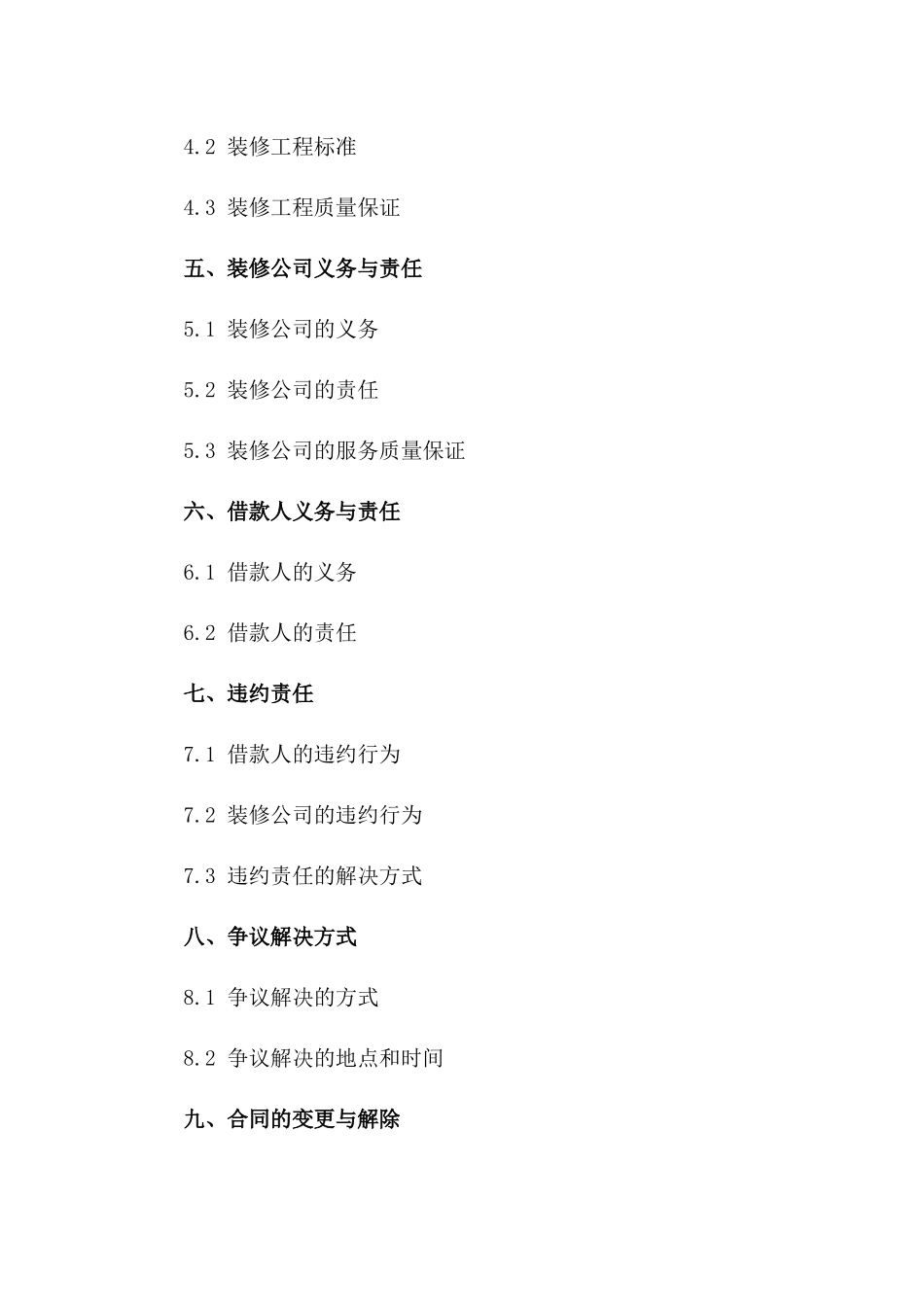 4.2 装修工程标准

4.3 装修工程质量保证

五、装修公司义务与责任

5.1 装修公司的义务

5.2 装修公司的责任

5.3 装修公司的服务质量保证

六、借款人义务与责任

6.1 借款人的义务

6.2 借款人的责任

七、违约责任

7.1 借款人的违约行为

7.2 装修公司的违约行为

7.3 违约责任的解决方式

八、争议解决方式

8.1 争议解决的方式

8.2 争议解决的地点和时间

九、合同的变更与解除